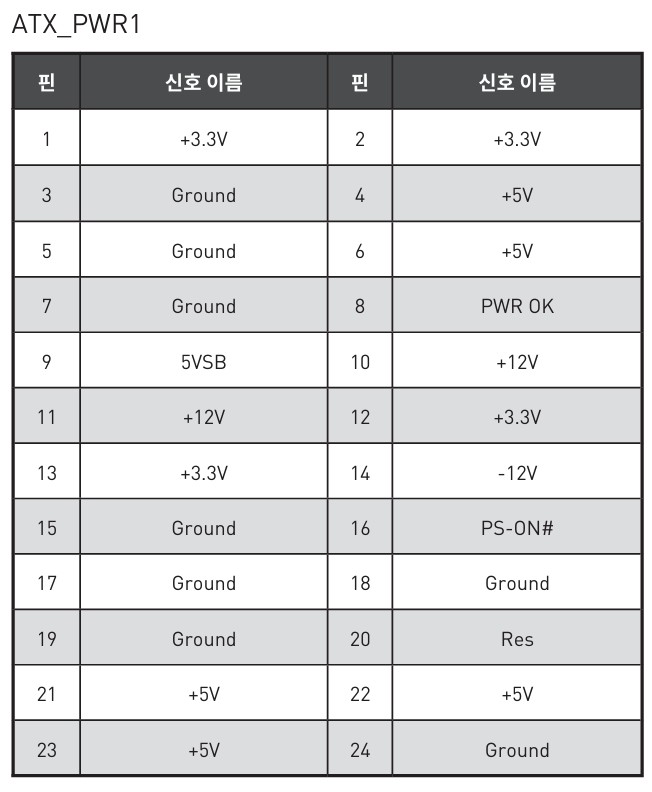 ATX_PWR1

| 핀 | 신호 이름 | 핀 | 신호 이름 |
|---|---|---|---|
| 1 | +3.3V | 2 | +3.3V |
| 3 | Ground | 4 | +5V |
| 5 | Ground | 6 | +5V |
| 7 | Ground | 8 | PWR OK |
| 9 | 5VSB | 10 | +12V |
| 11 | +12V | 12 | +3.3V |
| 13 | +3.3V | 14 | -12V |
| 15 | Ground | 16 | PS-ON# |
| 17 | Ground | 18 | Ground |
| 19 | Ground | 20 | Res |
| 21 | +5V | 22 | +5V |
| 23 | +5V | 24 | Ground |